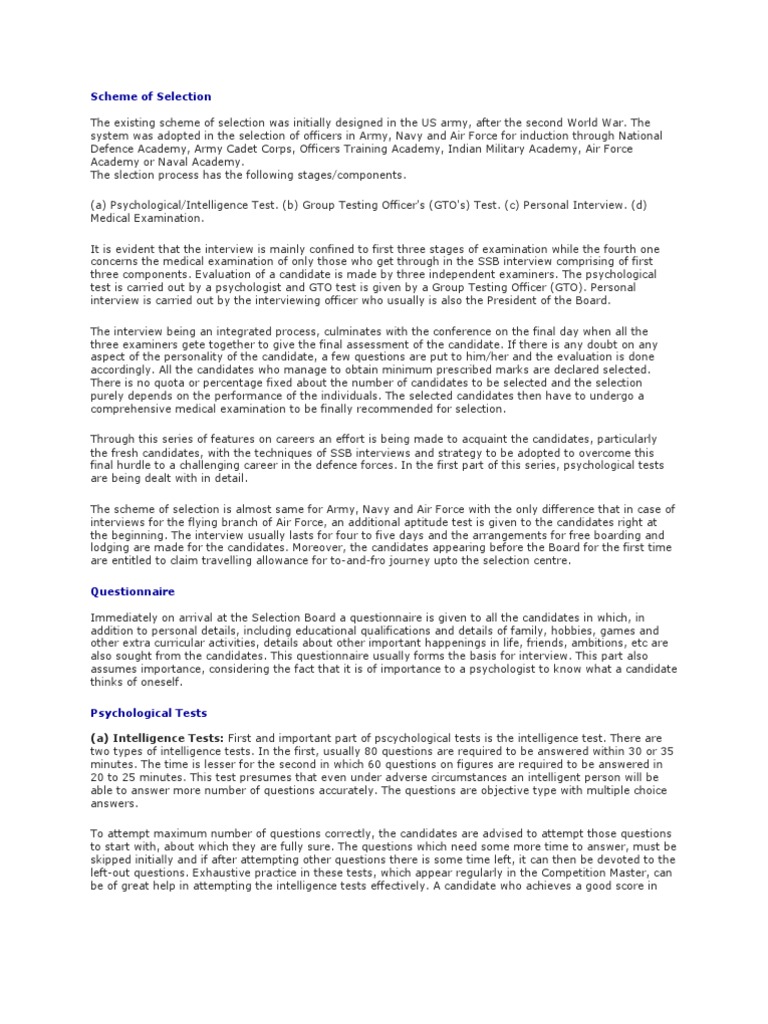 Scheme of Selection

The existing scheme of selection was initially designed in the US army, after the second World War. The system was adopted in the selection of officers in Army, Navy and Air Force for induction through National Defence Academy, Army Cadet Corps, Officers Training Academy, Indian Military Academy, Air Force Academy or Naval Academy.
The slection process has the following stages/components.

(a) Psychological/Intelligence Test. (b) Group Testing Officer's (GTO's) Test. (c) Personal Interview. (d) Medical Examination.

It is evident that the interview is mainly confined to first three stages of examination while the fourth one concerns the medical examination of only those who get through in the SSB interview comprising of first three components. Evaluation of a candidate is made by three independent examiners. The psychological test is carried out by a psychologist and GTO test is given by a Group Testing Officer (GTO). Personal interview is carried out by the interviewing officer who usually is also the President of the Board.

The interview being an integrated process, culminates with the conference on the final day when all the three examiners gete together to give the final assessment of the candidate. If there is any doubt on any aspect of the personality of the candidate, a few questions are put to him/her and the evaluation is done accordingly. All the candidates who manage to obtain minimum prescribed marks are declared selected. There is no quota or percentage fixed about the number of candidates to be selected and the selection purely depends on the performance of the individuals. The selected candidates then have to undergo a comprehensive medical examination to be finally recommended for selection.

Through this series of features on careers an effort is being made to acquaint the candidates, particularly the fresh candidates, with the techniques of SSB interviews and strategy to be adopted to overcome this final hurdle to a challenging career in the defence forces. In the first part of this series, psychological tests are being dealt with in detail.

The scheme of selection is almost same for Army, Navy and Air Force with the only difference that in case of interviews for the flying branch of Air Force, an additional aptitude test is given to the candidates right at the beginning. The interview usually lasts for four to five days and the arrangements for free boarding and lodging are made for the candidates. Moreover, the candidates appearing before the Board for the first time are entitled to claim travelling allowance for to-and-fro journey upto the selection centre.

Questionnaire

Immediately on arrival at the Selection Board a questionnaire is given to all the candidates in which, in addition to personal details, including educational qualifications and details of family, hobbies, games and other extra curricular activities, details about other important happenings in life, friends, ambitions, etc are also sought from the candidates. This questionnaire usually forms the basis for interview. This part also assumes importance, considering the fact that it is of importance to a psychologist to know what a candidate thinks of oneself.

Psychological Tests

(a) Intelligence Tests: First and important part of pscychological tests is the intelligence test. There are two types of intelligence tests. In the first, usually 80 questions are required to be answered within 30 or 35 minutes. The time is lesser for the second in which 60 questions on figures are required to be answered in 20 to 25 minutes. This test presumes that even under adverse circumstances an intelligent person will be able to answer more number of questions accurately. The questions are objective type with multiple choice answers.

To attempt maximum number of questions correctly, the candidates are advised to attempt those questions to start with, about which they are fully sure. The questions which need some more time to answer, must be skipped initially and if after attempting other questions there is some time left, it can then be devoted to the left-out questions. Exhaustive practice in these tests, which appear regularly in the Competition Master, can be of great help in attempting the intelligence tests effectively. A candidate who achieves a good score in